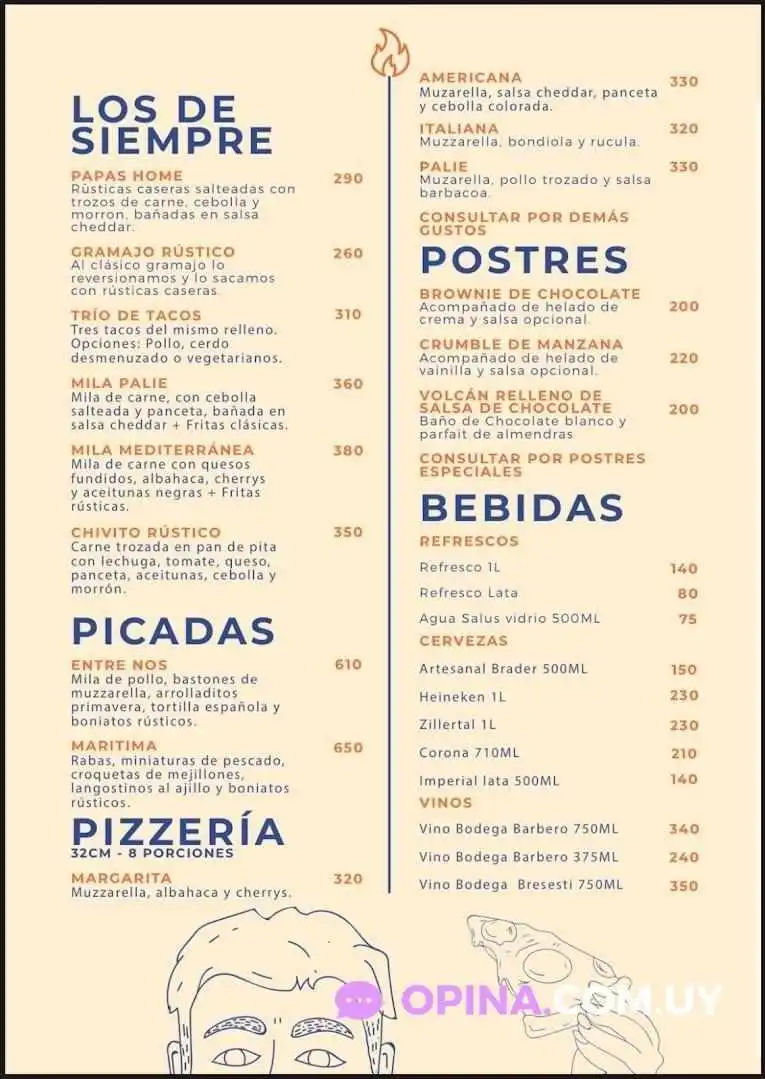 LOS DE SIEMPRE

PAPAS HOME 290
Rústicas caseras salteadas con trozos de carne, cebolla y morron, bañadas en salsa cheddar.

GRAMAJO RÚSTICO 260
Al clásico gramajo lo reversionamos y lo sacamos con rústicas caseras.

TRÍO DE TACOS 310
Tres tacos del mismo relleno. Opciones: Pollo, cerdo desmenuzado o vegetarianos.

MILA PALIE 360
Mila de carne, con cebolla salteada y panceta, bañada en salsa cheddar + Fritas clásicas.

MILA MEDITERRÁNEA 380
Mila de carne con quesos fundidos, albahaca, cherrys y aceitunas negras + Fritas rústicas.

CHIVITO RÚSTICO 350
Carne trozada en pan de pita con lechuga, tomate, queso, panceta, aceitunas, cebolla y morrón.

PICADAS

ENTRE NOS 610
Mila de pollo, bastones de muzzarella, arrolladitos primavera, tortilla española y boniatos rústicos.

MARITIMA 650
Rabas, miniaturas de pescado, croquetas de mejillones, langostinos al ajillo y boniatos rústicos.

PIZZERÍA
32CM - 8 PORCIONES

MARGARITA 320
Muzzarella, albahaca y cherrys.

AMERICANA 330
Muzarella, salsa cheddar, panceta y cebolla colorada.

ITALIANA 320
Muzzarella, bondiola y rucula.

PALIE 330
Muzarella, pollo trozado y salsa barbacoa.

CONSULTAR POR DEMÁS GUSTOS

POSTRES

BROWNIE DE CHOCOLATE 200
Acompañado de helado de crema y salsa opcional.

CRUMBLE DE MANZANA 220
Acompañado de helado de vainilla y salsa opcional.

VOLCÁN RELLENO DE SALSA DE CHOCOLATE 200
Baño de Chocolate blanco y parfait de almendras

CONSULTAR POR POSTRES ESPECIALES

BEBIDAS

REFRESCOS
Refresco 1L 140
Refresco Lata 80
Agua Salus vidrio 500ML 75

CERVEZAS
Artesanal Brader 500ML 150
Heineken 1L 230
Zillertal 1L 230
Corona 710ML 210
Imperial lata 500ML 140

VINOS
Vino Bodega Barbero 750ML 340
Vino Bodega Barbero 375ML 240
Vino Bodega Bresesti 750ML 350

OPINA.COM.UY